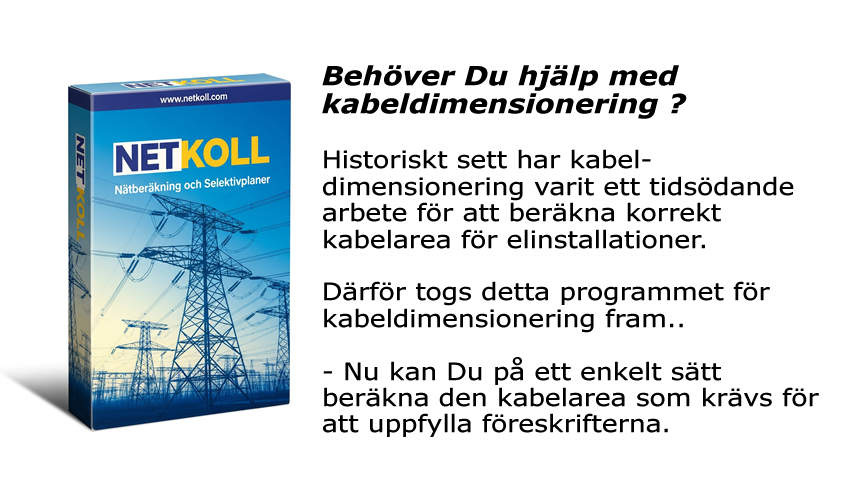 www.netkoll.com

NETKOLL

Nätberäkning och Selektivplaner

NETKOLL

Behöver Du hjälp med kabeldimensionering ?

Historiskt sett har kabeldimensionering varit ett tidsödande arbete för att beräkna korrekt kabelarea för elinstallationer.

Därför togs detta programmet för kabeldimensionering fram..

- Nu kan Du på ett enkelt sätt beräkna den kabelarea som krävs för att uppfylla föreskrifterna.